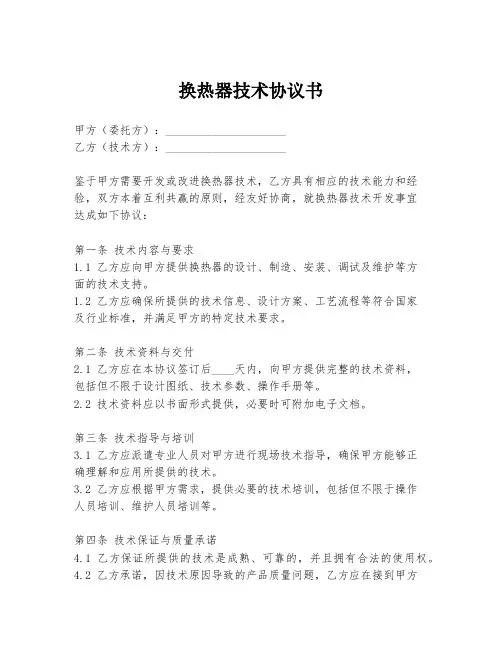 换热器技术协议书

甲方（委托方）：____________________
乙方（技术方）：____________________

鉴于甲方需要开发或改进换热器技术，乙方具有相应的技术能力和经验，双方本着互利共赢的原则，经友好协商，就换热器技术开发事宜达成如下协议：

第一条 技术内容与要求
1.1 乙方应向甲方提供换热器的设计、制造、安装、调试及维护等方面的技术支持。
1.2 乙方应确保所提供的技术信息、设计方案、工艺流程等符合国家及行业标准，并满足甲方的特定技术要求。

第二条 技术资料与交付
2.1 乙方应在本协议签订后____天内，向甲方提供完整的技术资料，包括但不限于设计图纸、技术参数、操作手册等。
2.2 技术资料应以书面形式提供，必要时可附加电子文档。

第三条 技术指导与培训
3.1 乙方应派遣专业人员对甲方进行现场技术指导，确保甲方能够正确理解和应用所提供的技术。
3.2 乙方应根据甲方需求，提供必要的技术培训，包括但不限于操作人员培训、维护人员培训等。

第四条 技术保证与质量承诺
4.1 乙方保证所提供的技术是成熟、可靠的，并且拥有合法的使用权。
4.2 乙方承诺，因技术原因导致的产品质量问题，乙方应在接到甲方